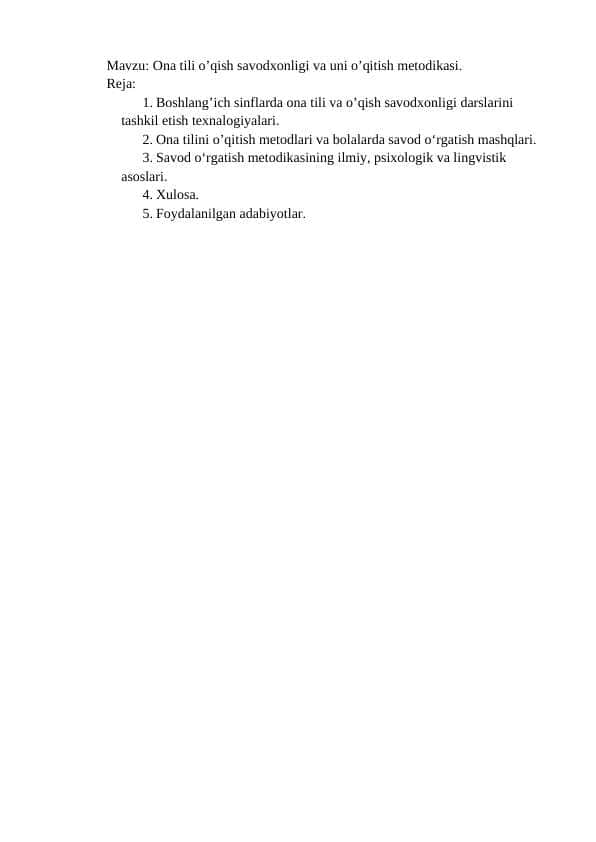 Mavzu: Ona tili o’qish savodxonligi va uni o’qitish metodikasi.
Reja:
1. Boshlang’ich sinflarda ona tili va o’qish savodxonligi darslarini tashkil etish texnalogiyalari.
2. Ona tilini o’qitish metodlari va bolalarda savod o‘rgatish mashqlari.
3. Savod o‘rgatish metodikasining ilmiy, psixologik va lingvistik asoslari.
4. Xulosa.
5. Foydalanilgan adabiyotlar.